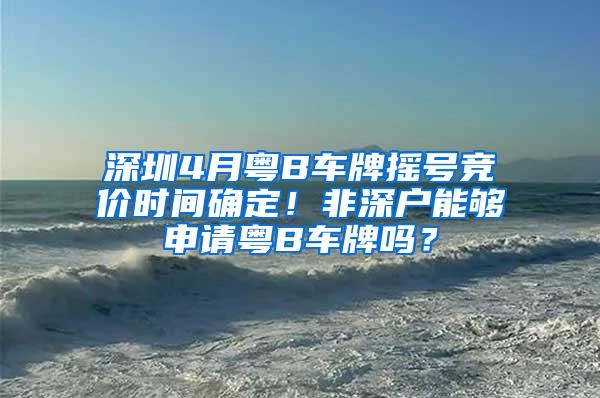 深圳4月粤B车牌摇号竞价时间确定！非深户能够申请粤B车牌吗？